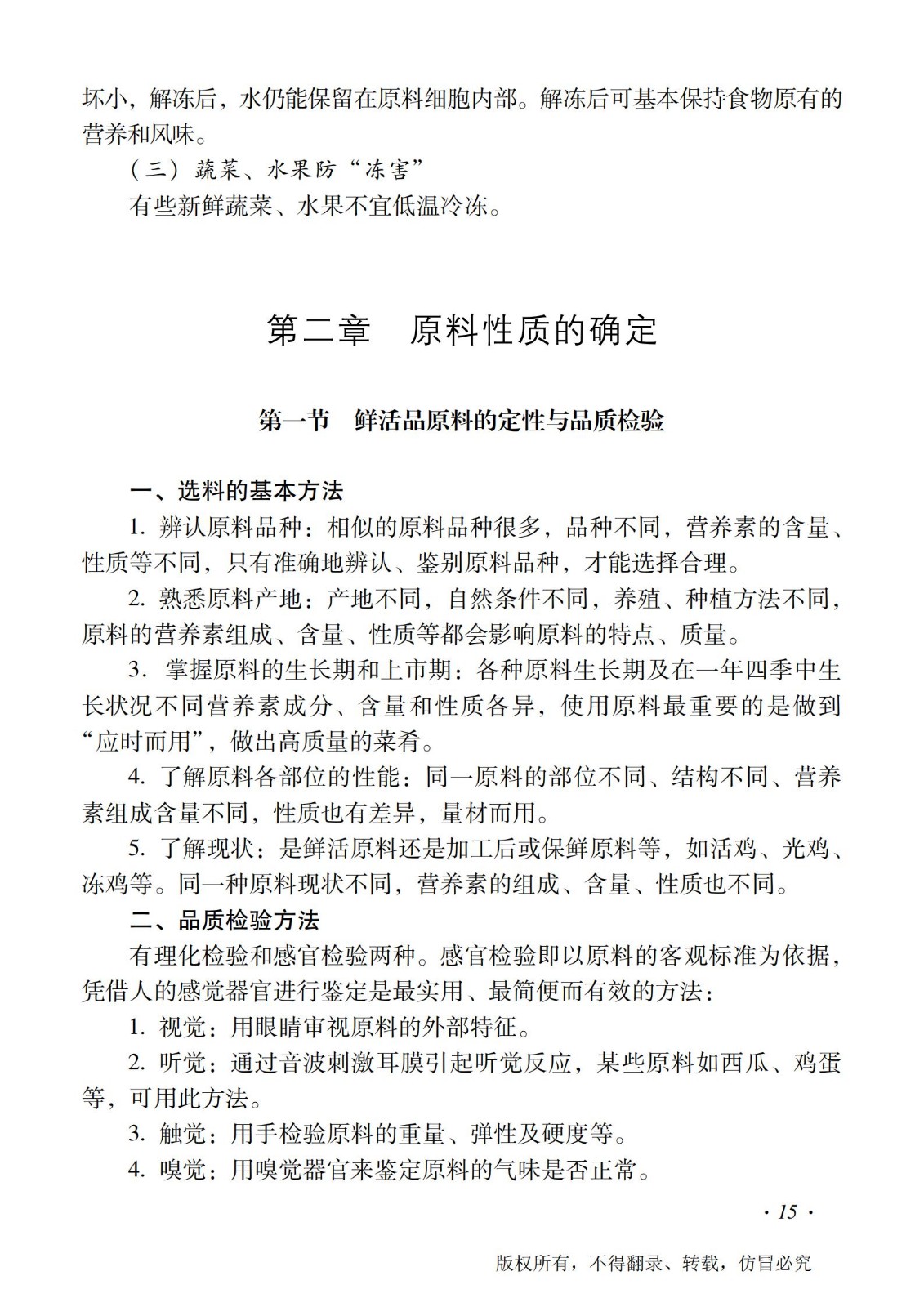 坏小，解冻后，水仍能保留在原料细胞内部。解冻后可基本保持食物原有的营养和风味。

（三）蔬菜、水果防“冻害”

有些新鲜蔬菜、水果不宜低温冷冻。

第二章　原料性质的确定

第一节　鲜活品原料的定性与品质检验

一、选料的基本方法

1. 辨认原料品种：相似的原料品种很多，品种不同，营养素的含量、性质等不同，只有准确地辨认、鉴别原料品种，才能选择合理。

2. 熟悉原料产地：产地不同，自然条件不同，养殖、种植方法不同，原料的营养素组成、含量、性质等都会影响原料的特点、质量。

3. 掌握原料的生长期和上市期：各种原料生长期及在一年四季中生长状况不同营养素成分、含量和性质各异，使用原料最重要的是做到“应时而用”，做出高质量的菜肴。

4. 了解原料各部位的性能：同一原料的部位不同、结构不同、营养素组成含量不同，性质也有差异，量材而用。

5. 了解现状：是鲜活原料还是加工后或保鲜原料等，如活鸡、光鸡、冻鸡等。同一种原料现状不同，营养素的组成、含量、性质也不同。

二、品质检验方法

有理化检验和感官检验两种。感官检验即以原料的客观标准为依据，凭借人的感觉器官进行鉴定是最实用、最简便而有效的方法：

1. 视觉：用眼睛审视原料的外部特征。

2. 听觉：通过音波刺激耳膜引起听觉反应，某些原料如西瓜、鸡蛋等，可用此方法。

3. 触觉：用手检验原料的重量、弹性及硬度等。

4. 嗅觉：用嗅觉器官来鉴定原料的气味是否正常。

· 15 ·

版权所有，不得翻录、转载，仿冒必究